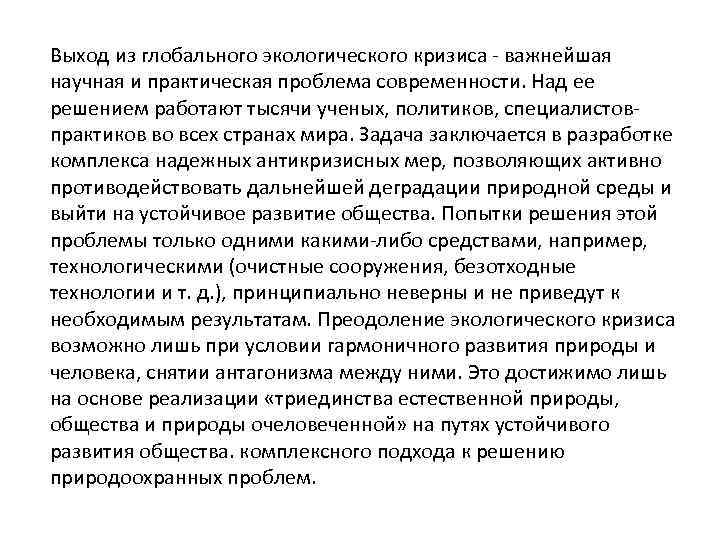 Выход из глобального экологического кризиса - важнейшая научная и практическая проблема современности. Над ее решением работают тысячи ученых, политиков, специалистов-практиков во всех странах мира. Задача заключается в разработке комплекса надежных антикризисных мер, позволяющих активно противодействовать дальнейшей деградации природной среды и выйти на устойчивое развитие общества. Попытки решения этой проблемы только одними какими-либо средствами, например, технологическими (очистные сооружения, безотходные технологии и т. д.), принципиально неверны и не приведут к необходимым результатам. Преодоление экологического кризиса возможно лишь при условии гармоничного развития природы и человека, снятии антагонизма между ними. Это достижимо лишь на основе реализации «триединства естественной природы, общества и природы очеловеченной» на путях устойчивого развития общества. комплексного подхода к решению природоохранных проблем.